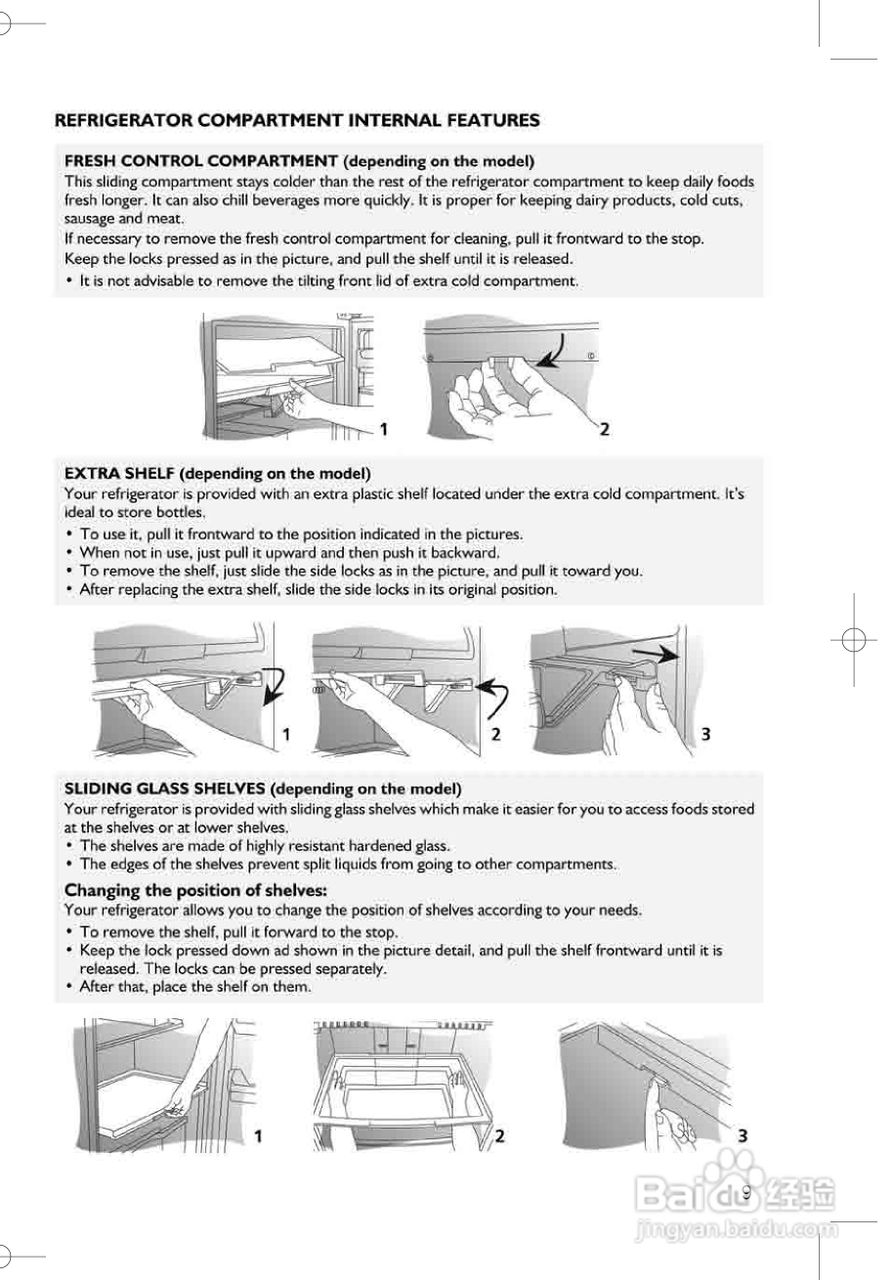 REFRIGERATOR COMPARTMENT INTERNAL FEATURES

FRESH CONTROL COMPARTMENT (depending on the model)
This sliding compartment stays colder than the rest of the refrigerator compartment to keep daily foods fresh longer. It can also chill beverages more quickly. It is proper for keeping dairy products, cold cuts, sausage and meat.
If necessary to remove the fresh control compartment for cleaning, pull it frontward to the stop.
Keep the locks pressed as in the picture, and pull the shelf until it is released.
• It is not advisable to remove the tilting front lid of extra cold compartment.

1
2

EXTRA SHELF (depending on the model)
Your refrigerator is provided with an extra plastic shelf located under the extra cold compartment. It's ideal to store bottles.
• To use it, pull it frontward to the position indicated in the pictures.
• When not in use, just pull it upward and then push it backward.
• To remove the shelf, just slide the side locks as in the picture, and pull it toward you.
• After replacing the extra shelf, slide the side locks in its original position.

1
2
3

SLIDING GLASS SHELVES (depending on the model)
Your refrigerator is provided with sliding glass shelves which make it easier for you to access foods stored at the shelves or at lower shelves.
• The shelves are made of highly resistant hardened glass.
• The edges of the shelves prevent split liquids from going to other compartments.

Changing the position of shelves:
Your refrigerator allows you to change the position of shelves according to your needs.
• To remove the shelf, pull it forward to the stop.
• Keep the lock pressed down ad shown in the picture detail, and pull the shelf frontward until it is released. The locks can be pressed separately.
• After that, place the shelf on them.

1
2
3

9

Baidu 经验
jingyan.baidu.com